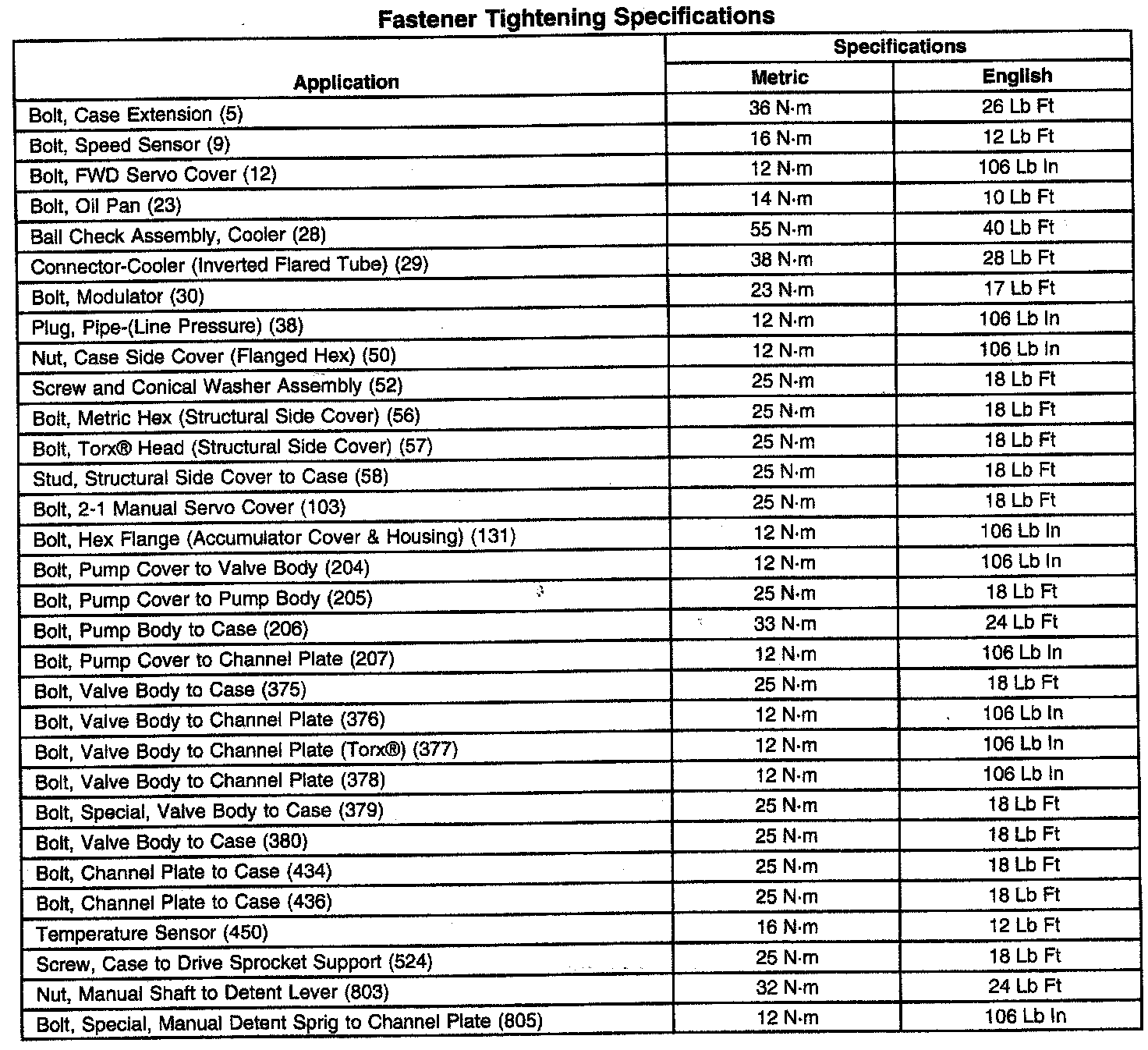 Fastener Tightening Specifications

| Application | Specifications Metric | Specifications English |
|---|---|---|
| Bolt, Case Extension (5) | 36 N·m | 26 Lb Ft |
| Bolt, Speed Sensor (9) | 16 N·m | 12 Lb Ft |
| Bolt, FWD Servo Cover (12) | 12 N·m | 106 Lb In |
| Bolt, Oil Pan (23) | 14 N·m | 10 Lb Ft |
| Ball Check Assembly, Cooler (28) | 55 N·m | 40 Lb Ft |
| Connector-Cooler (Inverted Flared Tube) (29) | 38 N·m | 28 Lb Ft |
| Bolt, Modulator (30) | 23 N·m | 17 Lb Ft |
| Plug, Pipe-(Line Pressure) (38) | 12 N·m | 106 Lb In |
| Nut, Case Side Cover (Flanged Hex) (50) | 12 N·m | 106 Lb In |
| Screw and Conical Washer Assembly (52) | 25 N·m | 18 Lb Ft |
| Bolt, Metric Hex (Structural Side Cover) (56) | 25 N·m | 18 Lb Ft |
| Bolt, Torx® Head (Structural Side Cover) (57) | 25 N·m | 18 Lb Ft |
| Stud, Structural Side Cover to Case (58) | 25 N·m | 18 Lb Ft |
| Bolt, 2-1 Manual Servo Cover (103) | 25 N·m | 18 Lb Ft |
| Bolt, Hex Flange (Accumulator Cover & Housing) (131) | 12 N·m | 106 Lb In |
| Bolt, Pump Cover to Valve Body (204) | 12 N·m | 106 Lb In |
| Bolt, Pump Cover to Pump Body (205) | 25 N·m | 18 Lb Ft |
| Bolt, Pump Body to Case (206) | 33 N·m | 24 Lb Ft |
| Bolt, Pump Cover to Channel Plate (207) | 12 N·m | 106 Lb In |
| Bolt, Valve Body to Case (375) | 25 N·m | 18 Lb Ft |
| Bolt, Valve Body to Channel Plate (376) | 12 N·m | 106 Lb In |
| Bolt, Valve Body to Channel Plate (Torx®) (377) | 12 N·m | 106 Lb In |
| Bolt, Valve Body to Channel Plate (378) | 12 N·m | 106 Lb In |
| Bolt, Special, Valve Body to Case (379) | 25 N·m | 18 Lb Ft |
| Bolt, Valve Body to Case (380) | 25 N·m | 18 Lb Ft |
| Bolt, Channel Plate to Case (434) | 25 N·m | 18 Lb Ft |
| Bolt, Channel Plate to Case (436) | 25 N·m | 18 Lb Ft |
| Temperature Sensor (450) | 16 N·m | 12 Lb Ft |
| Screw, Case to Drive Sprocket Support (524) | 25 N·m | 18 Lb Ft |
| Nut, Manual Shaft to Detent Lever (803) | 32 N·m | 24 Lb Ft |
| Bolt, Special, Manual Detent Sprig to Channel Plate (805) | 12 N·m | 106 Lb In |